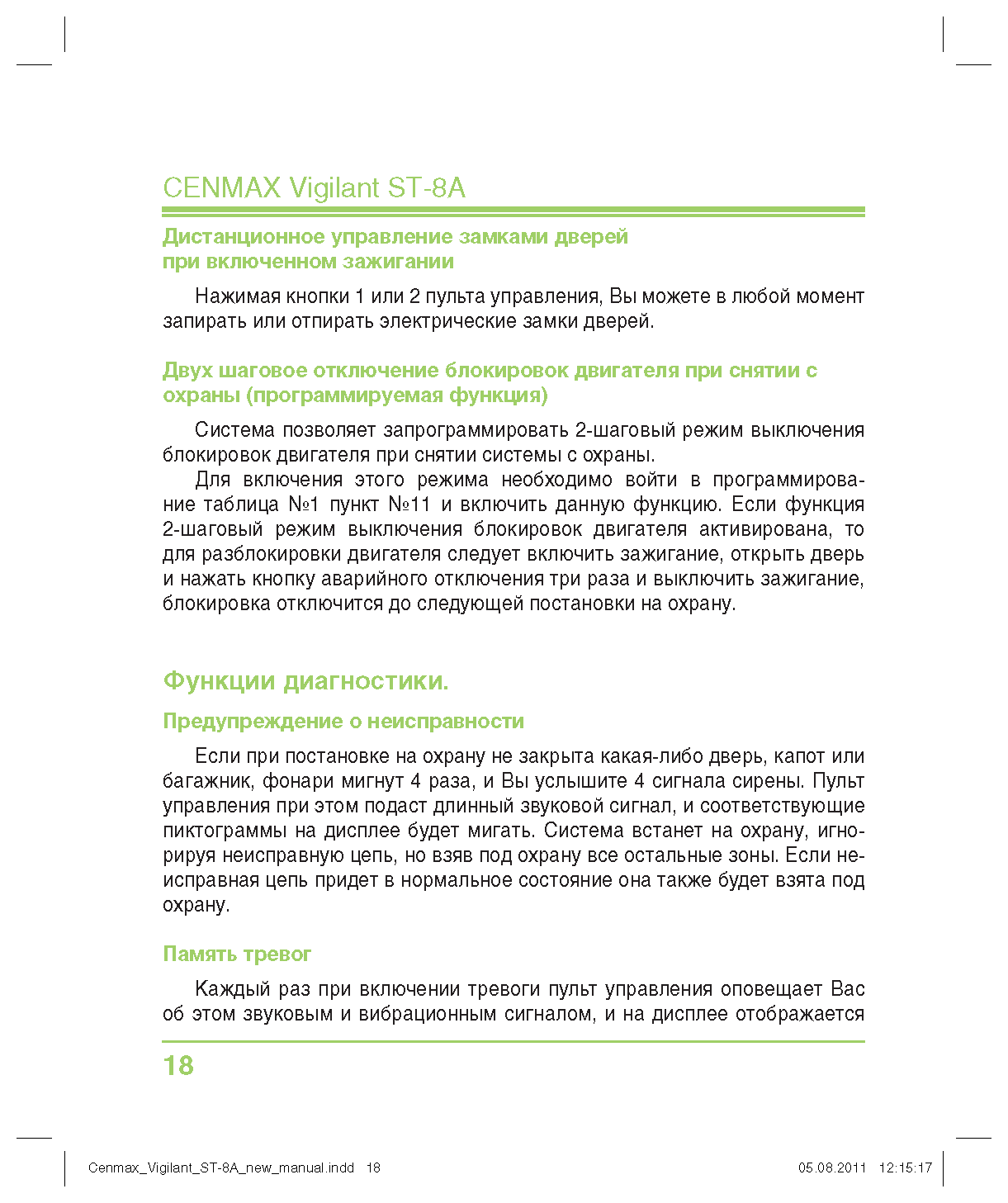 CENMAX Vigilant ST-8A

Дистанционное управление замками дверей при включенном зажигании

Нажимая кнопки 1 или 2 пульта управления, Вы можете в любой момент запирать или отпирать электрические замки дверей.

Двух шаговое отключение блокировок двигателя при снятии с охраны (программируемая функция)

Система позволяет запрограммировать 2-шаговый режим выключения блокировок двигателя при снятии системы с охраны.

Для включения этого режима необходимо войти в программирование таблица №1 пункт №11 и включить данную функцию. Если функция 2-шаговый режим выключения блокировок двигателя активирована, то для разблокировки двигателя следует включить зажигание, открыть дверь и нажать кнопку аварийного отключения три раза и выключить зажигание, блокировка отключится до следующей постановки на охрану.

Функции диагностики.

Предупреждение о неисправности

Если при постановке на охрану не закрыта какая-либо дверь, капот или багажник, фонари мигнут 4 раза, и Вы услышите 4 сигнала сирены. Пульт управления при этом подаст длинный звуковой сигнал, и соответствующие пиктограммы на дисплее будет мигать. Система встанет на охрану, игнорируя неисправную цепь, но взяв под охрану все остальные зоны. Если неисправная цепь придет в нормальное состояние она также будет взята под охрану.

Память тревог

Каждый раз при включении тревоги пульт управления оповещает Вас об этом звуковым и вибрационным сигналом, и на дисплее отображается

18

Cenmax_Vigilant_ST-8A_new_manual.indd 18 05.08.2011 12:15:17